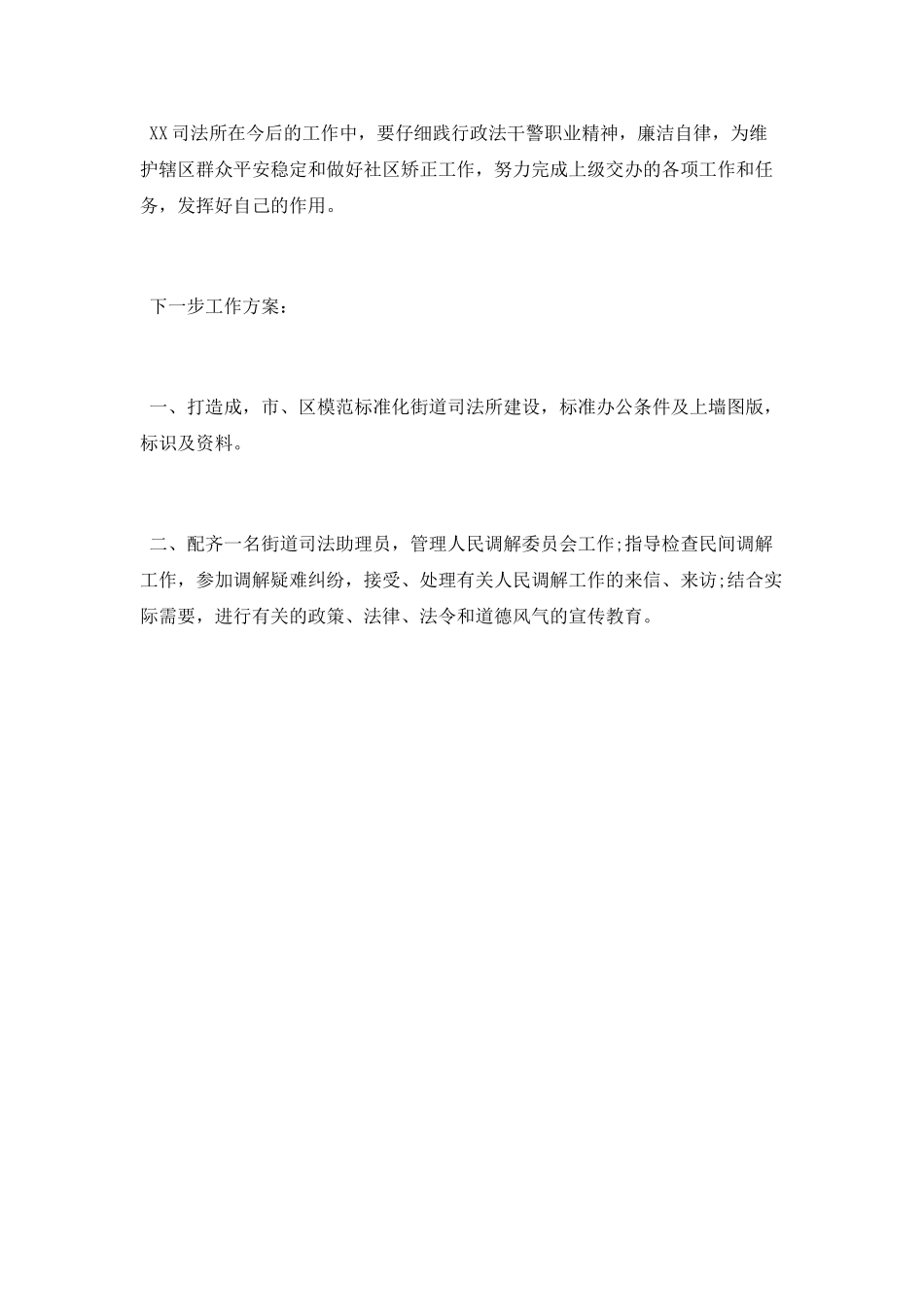 XX司法所在今后的工作中，要仔细践行政法干警职业精神，廉洁自律，为维护辖区群众平安稳定和做好社区矫正工作，努力完成上级交办的各项工作和任务，发挥好自己的作用。

下一步工作方案：

一、打造成，市、区模范标准化街道司法所建设，标准办公条件及上墙图版，标识及资料。

二、配齐一名街道司法助理员，管理人民调解委员会工作;指导检查民间调解工作，参加调解疑难纠纷，接受、处理有关人民调解工作的来信、来访;结合实际需要，进行有关的政策、法律、法令和道德风气的宣传教育。